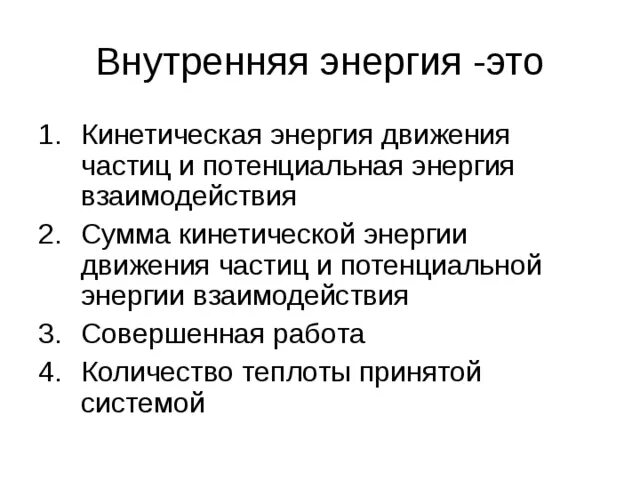 Внутренняя энергия -это

1. Кинетическая энергия движения частиц и потенциальная энергия взаимодействия
2. Сумма кинетической энергии движения частиц и потенциальной энергии взаимодействия
3. Совершенная работа
4. Количество теплоты принятой системой